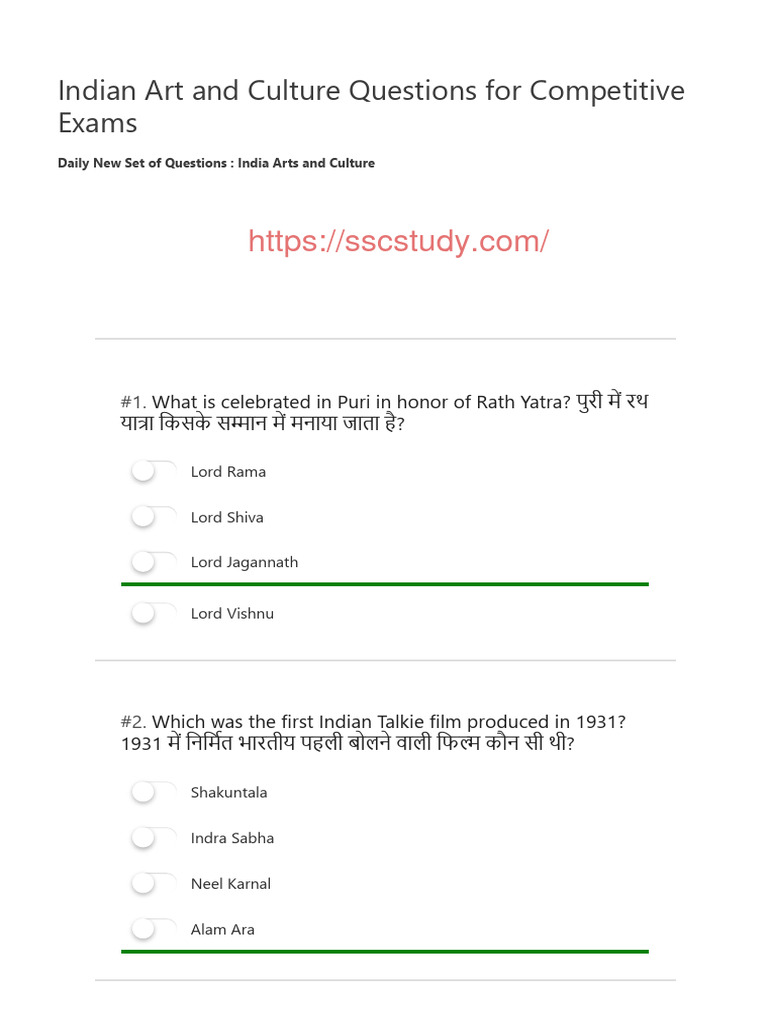 Indian Art and Culture Questions for Competitive Exams

Daily New Set of Questions : India Arts and Culture

https://sscstudy.com/

#1. What is celebrated in Puri in honor of Rath Yatra? पुरी में रथ यात्रा किसके सम्मान में मनाया जाता है?

Lord Rama

Lord Shiva

Lord Jagannath

Lord Vishnu

#2. Which was the first Indian Talkie film produced in 1931? 1931 में निर्मित भारतीय पहली बोलने वाली फिल्म कौन सी थी?

Shakuntala

Indra Sabha

Neel Karnal

Alam Ara